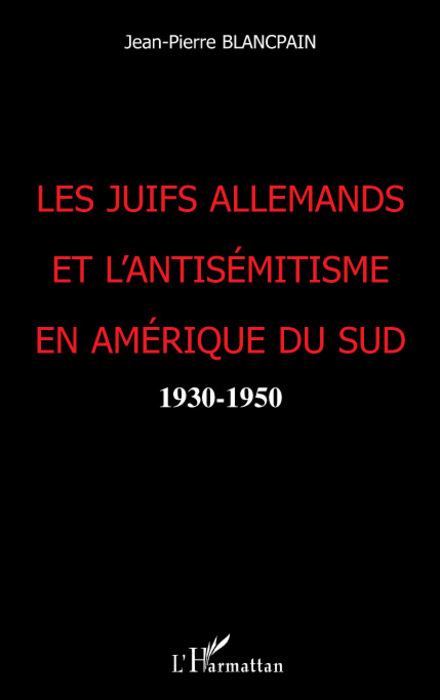 Jean-Pierre BLANCPAIN

LES JUIFS ALLEMANDS ET L'ANTISÉMITISME EN AMÉRIQUE DU SUD

1930-1950

L'Harmattan